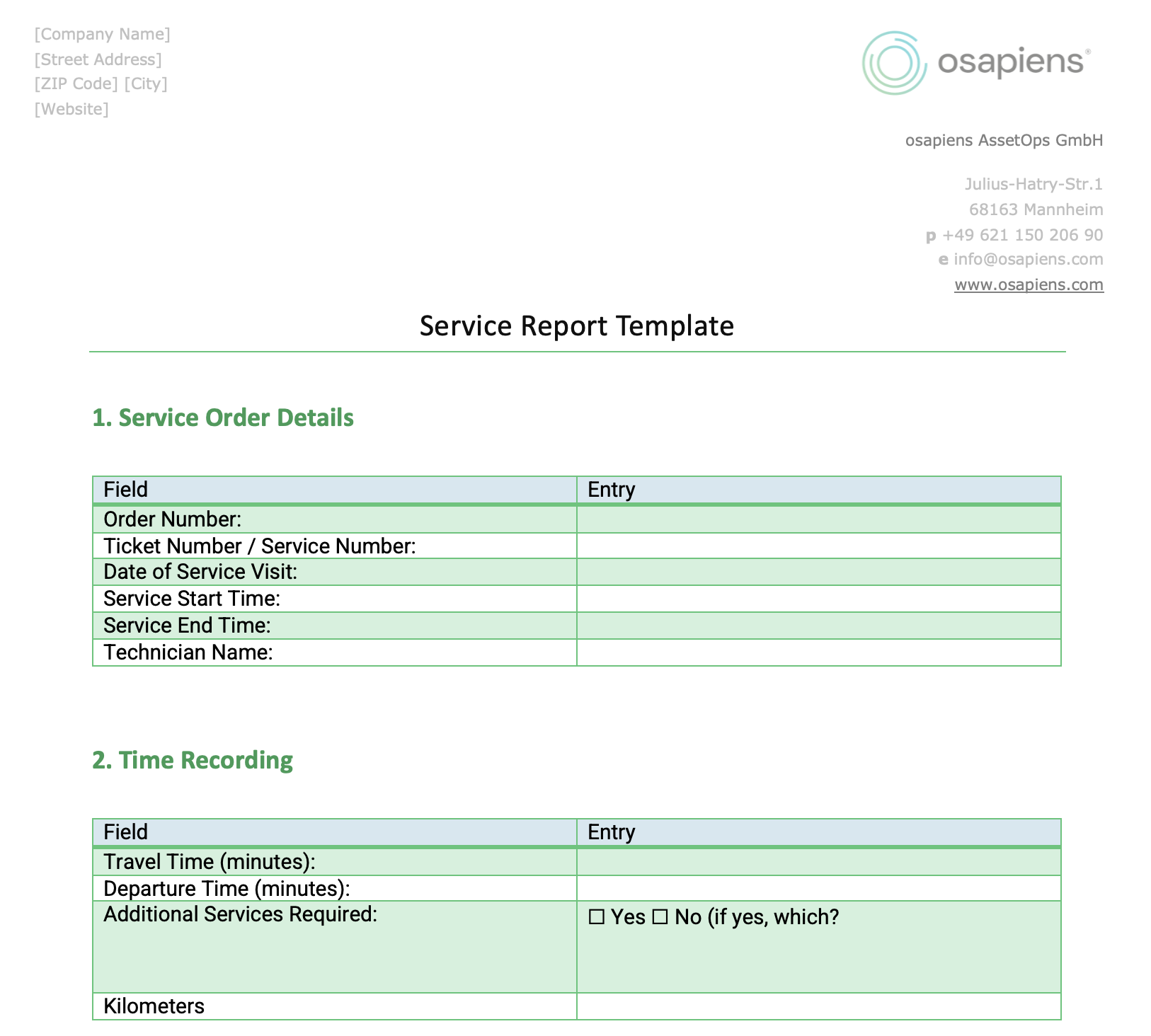 [Company Name]
[Street Address]
[ZIP Code] [City]
[Website]

osapiens®

osapiens AssetOps GmbH

Julius-Hatry-Str.1
68163 Mannheim
p +49 621 150 206 90
e info@osapiens.com
www.osapiens.com

Service Report Template

1. Service Order Details

| Field | Entry |
|---|---|
| Order Number: | |
| Ticket Number / Service Number: | |
| Date of Service Visit: | |
| Service Start Time: | |
| Service End Time: | |
| Technician Name: | |

2. Time Recording

| Field | Entry |
|---|---|
| Travel Time (minutes): | |
| Departure Time (minutes): | |
| Additional Services Required: | ☐ Yes ☐ No (if yes, which? |
| Kilometers | |